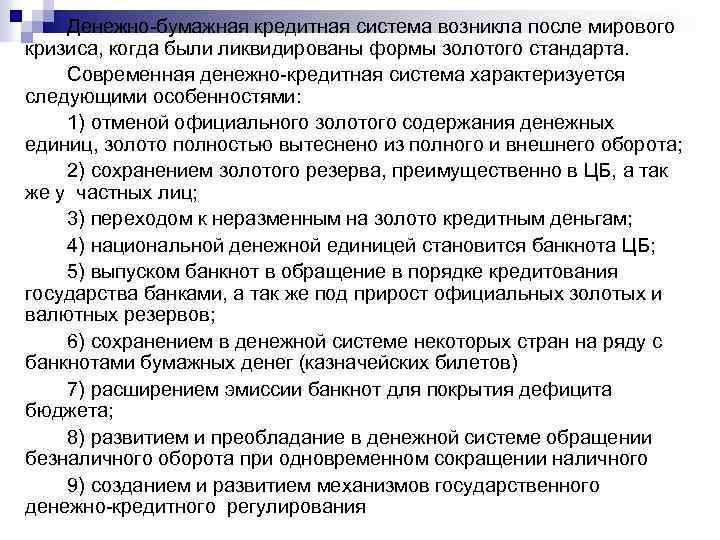 Денежно-бумажная кредитная система возникла после мирового кризиса, когда были ликвидированы формы золотого стандарта.

Современная денежно-кредитная система характеризуется следующими особенностями:

1) отменой официального золотого содержания денежных единиц, золото полностью вытеснено из полного и внешнего оборота;

2) сохранением золотого резерва, преимущественно в ЦБ, а так же у частных лиц;

3) переходом к неразменным на золото кредитным деньгам;

4) национальной денежной единицей становится банкнота ЦБ;

5) выпуском банкнот в обращение в порядке кредитования государства банками, а так же под прирост официальных золотых и валютных резервов;

6) сохранением в денежной системе некоторых стран на ряду с банкнотами бумажных денег (казначейских билетов)

7) расширением эмиссии банкнот для покрытия дефицита бюджета;

8) развитием и преобладание в денежной системе обращении безналичного оборота при одновременном сокращении наличного

9) созданием и развитием механизмов государственного денежно-кредитного регулирования